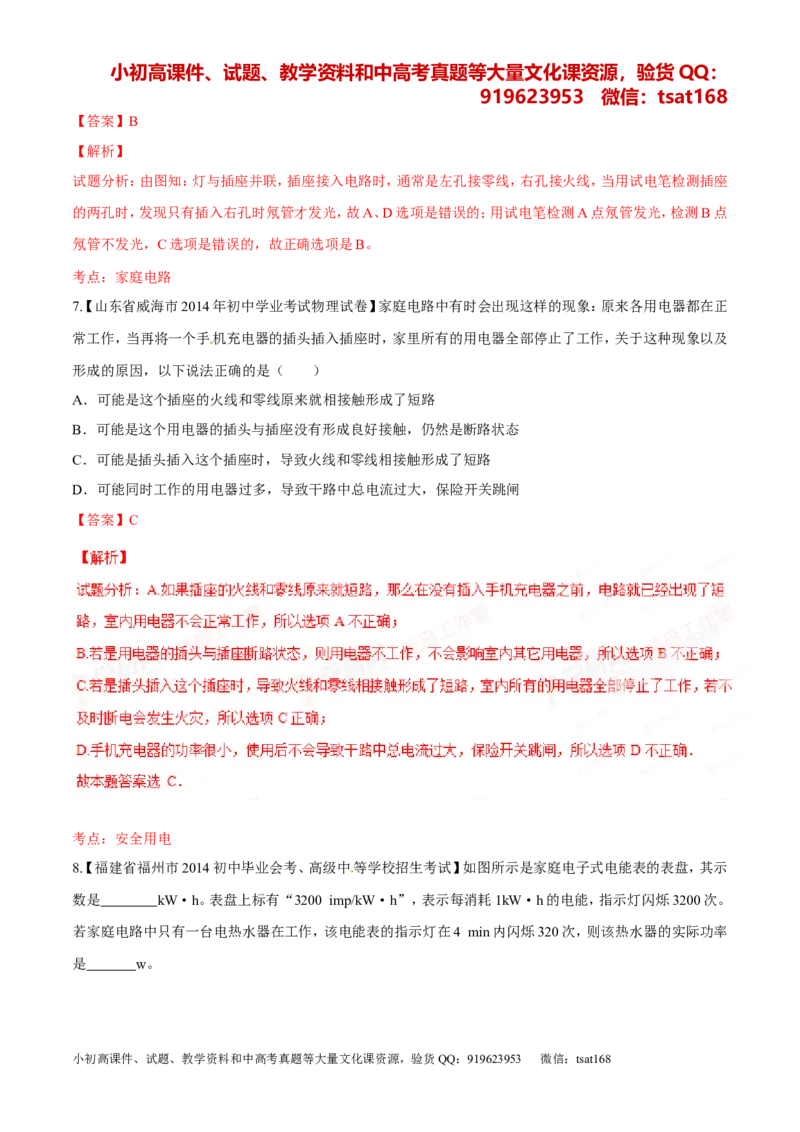 小初高课件、试题、教学资料和中高考真题等大量文化课资源，验货 QQ：919623953　微信：tsat168

【答案】B

【解析】

试题分析：由图知：灯与插座并联，插座接入电路时，通常是左孔接零线，右孔接火线，当用试电笔检测插座的两孔时，发现只有插入右孔时氖管才发光，故 A、D 选项是错误的；用试电笔检测 A 点氖管发光，检测 B 点氖管不发光，C 选项是错误的，故正确选项是 B。

考点：家庭电路

7.【山东省威海市 2014 年初中学业考试物理试卷】家庭电路中有时会出现这样的现象：原来各用电器都在正常工作，当再将一个手机充电器的插头插入插座时，家里所有的用电器全部停止了工作，关于这种现象以及形成的原因，以下说法正确的是（　　）

A．可能是这个插座的火线和零线原来就相接触形成了短路

B．可能是这个用电器的插头与插座没有形成良好接触，仍然是断路状态

C．可能是插头插入这个插座时，导致火线和零线相接触形成了短路

D．可能同时工作的用电器过多，导致干路中总电流过大，保险开关跳闸

【答案】C

【解析】

试题分析：A.如果插座的火线和零线原来就短路，那么在没有插入手机充电器之前，电路就已经出现了短路，室内用电器不会正常工作，所以选项 A 不正确；

B.若是用电器的插头与插座断路状态，则用电器不工作，不会影响室内其它用电器，所以选项 B 不正确；

C.若是插头插入这个插座时，导致火线和零线相接触形成了短路，室内所有的用电器全部停止了工作，若不及时断电会发生火灾，所以选项 C 正确；

D.手机充电器的功率很小，使用后不会导致干路中总电流过大，保险开关跳闸，所以选项 D 不正确．

故本题答案选 C．

考点：安全用电

8.【福建省福州市 2014 初中毕业会考、高级中等学校招生考试】如图所示是家庭电子式电能表的表盘，其示数是________kW·h。表盘上标有“3200 imp/kW·h”，表示每消耗 1kW·h 的电能，指示灯闪烁 3200 次。若家庭电路中只有一台电热水器在工作，该电能表的指示灯在 4 min 内闪烁 320 次，则该热水器的实际功率是_______w。

小初高课件、试题、教学资料和中高考真题等大量文化课资源，验货 QQ：919623953　微信：tsat168